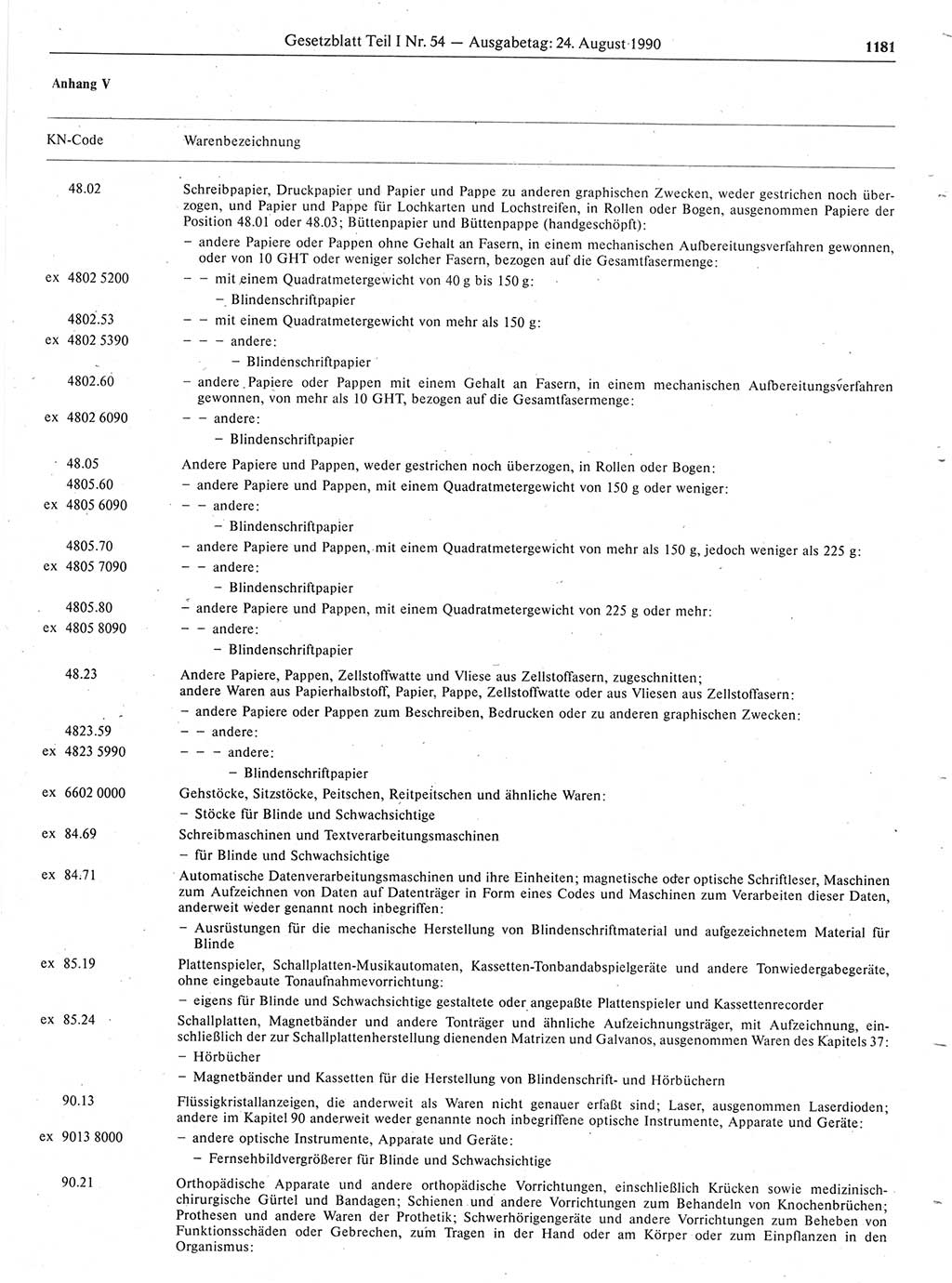 Gesetzblatt Teil I Nr. 54 — Ausgabetag: 24. August 1990 1181

Anhang V

| KN-Code | Warenbezeichnung |
|---|---|
| 48.02 | Schreibpapier, Druckpapier und Papier und Pappe zu anderen graphischen Zwecken, weder gestrichen noch überzogen, und Papier und Pappe für Lochkarten und Lochstreifen, in Rollen oder Bogen, ausgenommen Papiere der Position 48.01 oder 48.03; Büttenpapier und Büttenpappe (handgeschöpft): |
| | – andere Papiere oder Pappen ohne Gehalt an Fasern, in einem mechanischen Aufbereitungsverfahren gewonnen, oder von 10 GHT oder weniger solcher Fasern, bezogen auf die Gesamtfasermenge: |
| ex 4802 5200 | – – mit einem Quadratmetergewicht von 40 g bis 150 g: |
| | – Blindenschriftpapier |
| 4802.53 | – – mit einem Quadratmetergewicht von mehr als 150 g: |
| ex 4802 5390 | – – – andere: |
| | – Blindenschriftpapier |
| 4802.60 | – andere Papiere oder Pappen mit einem Gehalt an Fasern, in einem mechanischen Aufbereitungsverfahren gewonnen, von mehr als 10 GHT, bezogen auf die Gesamtfasermenge: |
| ex 4802 6090 | – – andere: |
| | – Blindenschriftpapier |
| 48.05 | Andere Papiere und Pappen, weder gestrichen noch überzogen, in Rollen oder Bogen: |
| 4805.60 | – andere Papiere und Pappen, mit einem Quadratmetergewicht von 150 g oder weniger: |
| ex 4805 6090 | – – andere: |
| | – Blindenschriftpapier |
| 4805.70 | – andere Papiere und Pappen, mit einem Quadratmetergewicht von mehr als 150 g, jedoch weniger als 225 g: |
| ex 4805 7090 | – – andere: |
| | – Blindenschriftpapier |
| 4805.80 | – andere Papiere und Pappen, mit einem Quadratmetergewicht von 225 g oder mehr: |
| ex 4805 8090 | – – andere: |
| | – Blindenschriftpapier |
| 48.23 | Andere Papiere, Pappen, Zellstoffwatte und Vliese aus Zellstoffasern, zugeschnitten; andere Waren aus Papierhalbstoff, Papier, Pappe, Zellstoffwatte oder aus Vliesen aus Zellstoffasern: |
| | – andere Papiere oder Pappen zum Beschreiben, Bedrucken oder zu anderen graphischen Zwecken: |
| 4823.59 | – – andere: |
| ex 4823 5990 | – – – andere: |
| | – Blindenschriftpapier |
| ex 6602 0000 | Gehstöcke, Sitzstöcke, Peitschen, Reitpeitschen und ähnliche Waren: |
| | – Stöcke für Blinde und Schwachsichtige |
| ex 84.69 | Schreibmaschinen und Textverarbeitungsmaschinen |
| | – für Blinde und Schwachsichtige |
| ex 84.71 | Automatische Datenverarbeitungsmaschinen und ihre Einheiten; magnetische oder optische Schriftleser, Maschinen zum Aufzeichnen von Daten auf Datenträger in Form eines Codes und Maschinen zum Verarbeiten dieser Daten, anderweit weder genannt noch inbegriffen: |
| | – Ausrüstungen für die mechanische Herstellung von Blindenschriftmaterial und aufgezeichnetem Material für Blinde |
| ex 85.19 | Plattenspieler, Schallplatten-Musikautomaten, Kassetten-Tonbandabspielgeräte und andere Tonwiedergabegeräte, ohne eingebaute Tonaufnahmevorrichtung: |
| | – eigens für Blinde und Schwachsichtige gestaltete oder angepaßte Plattenspieler und Kassettenrecorder |
| ex 85.24 | Schallplatten, Magnetbänder und andere Tonträger und ähnliche Aufzeichnungsträger, mit Aufzeichnung, einschließlich der zur Schallplattenherstellung dienenden Matrizen und Galvanos, ausgenommen Waren des Kapitels 37: |
| | – Hörbücher |
| | – Magnetbänder und Kassetten für die Herstellung von Blindenschrift- und Hörbüchern |
| 90.13 | Flüssigkristallanzeigen, die anderweit als Waren nicht genauer erfaßt sind; Laser, ausgenommen Laserdioden; andere im Kapitel 90 anderweit weder genannte noch inbegriffene optische Instrumente, Apparate und Geräte: |
| ex 9013 8000 | – andere optische Instrumente, Apparate und Geräte: |
| | – Fernsehbildvergrößerer für Blinde und Schwachsichtige |
| 90.21 | Orthopädische Apparate und andere orthopädische Vorrichtungen, einschließlich Krücken sowie medizinisch-chirurgische Gürtel und Bandagen; Schienen und andere Vorrichtungen zum Behandeln von Knochenbrüchen; Prothesen und andere Waren der Prothetik; Schwerhörigengeräte und andere Vorrichtungen zum Beheben von Funktionsschäden oder Gebrechen, zum Tragen in der Hand oder am Körper oder zum Einpflanzen in den Organismus: |